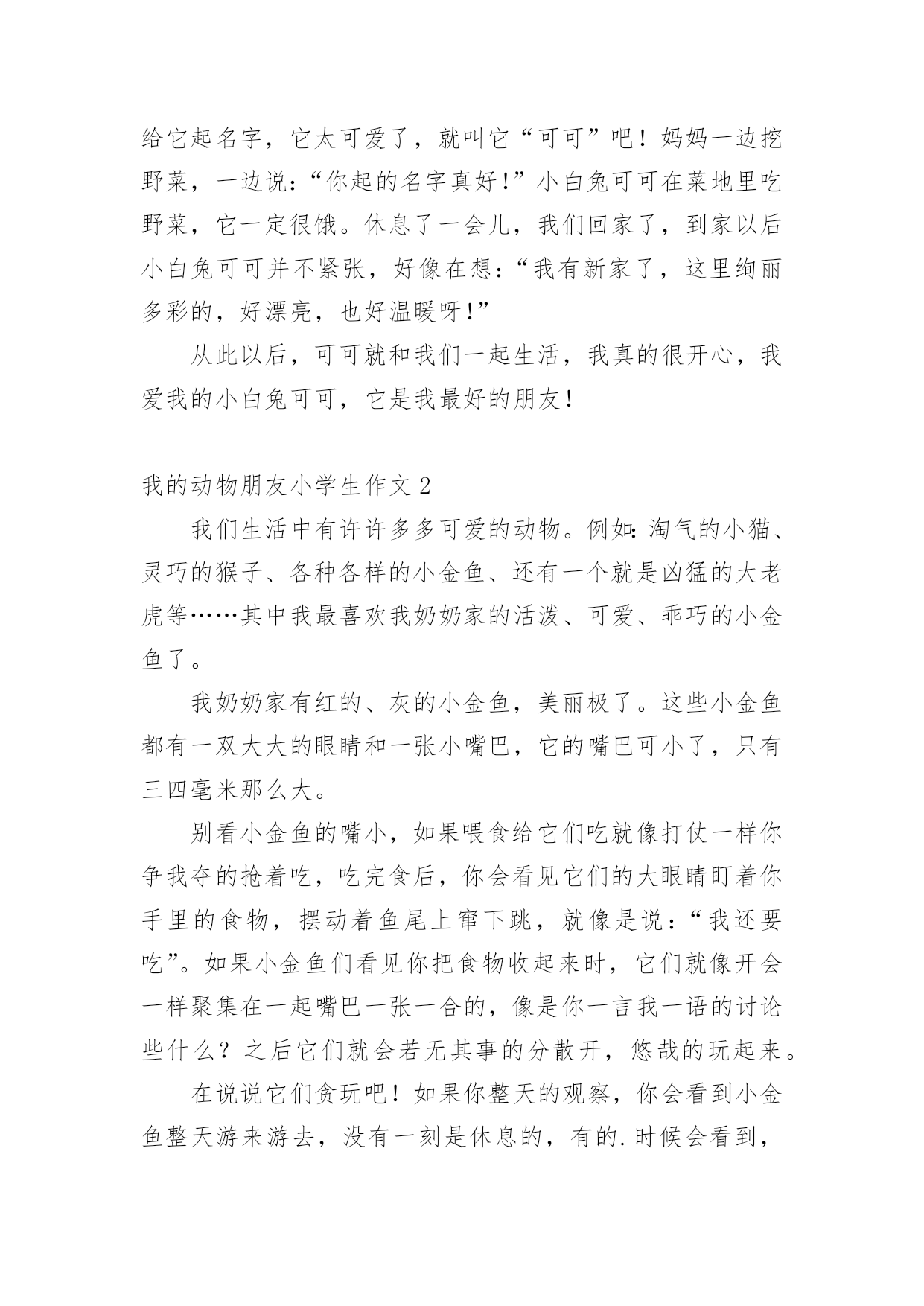 给它起名字，它太可爱了，就叫它“可可”吧！妈妈一边挖野菜，一边说：“你起的名字真好！”小白兔可可在菜地里吃野菜，它一定很饿。休息了一会儿，我们回家了，到家以后小白兔可可并不紧张，好像在想：“我有新家了，这里绚丽多彩的，好漂亮，也好温暖呀！”

从此以后，可可就和我们一起生活，我真的很开心，我爱我的小白兔可可，它是我最好的朋友！

我的动物朋友小学生作文 2

我们生活中有许许多多可爱的动物。例如：淘气的小猫、灵巧的猴子、各种各样的小金鱼、还有一个就是凶猛的大老虎等……其中我最喜欢我奶奶家的活泼、可爱、乖巧的小金鱼了。

我奶奶家有红的、灰的小金鱼，美丽极了。这些小金鱼都有一双大大的眼睛和一张小嘴巴，它的嘴巴可小了，只有三四毫米那么大。

别看小金鱼的嘴小，如果喂食给它们吃就像打仗一样你争我夺的抢着吃，吃完食后，你会看见它们的大眼睛盯着你手里的食物，摆动着鱼尾上窜下跳，就像是说：“我还要吃”。如果小金鱼们看见你把食物收起来时，它们就像开会一样聚集在一起嘴巴一张一合的，像是你一言我一语的讨论些什么？之后它们就会若无其事的分散开，悠哉的玩起来。

在说说它们贪玩吧！如果你整天的观察，你会看到小金鱼整天游来游去，没有一刻是休息的，有的.时候会看到，